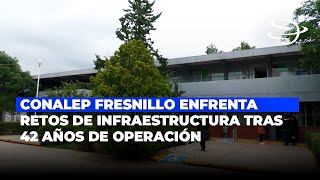 CONALEP FRESNILLO ENFRENTA RETOS DE INFRAESTRUCTURA TRAS 42 AÑOS DE OPERACIÓN